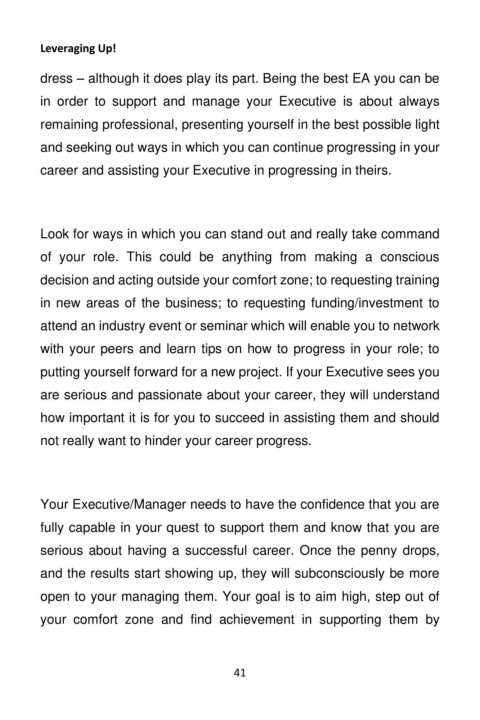 Leveraging Up!

dress – although it does play its part. Being the best EA you can be in order to support and manage your Executive is about always remaining professional, presenting yourself in the best possible light and seeking out ways in which you can continue progressing in your career and assisting your Executive in progressing in theirs.

Look for ways in which you can stand out and really take command of your role. This could be anything from making a conscious decision and acting outside your comfort zone; to requesting training in new areas of the business; to requesting funding/investment to attend an industry event or seminar which will enable you to network with your peers and learn tips on how to progress in your role; to putting yourself forward for a new project. If your Executive sees you are serious and passionate about your career, they will understand how important it is for you to succeed in assisting them and should not really want to hinder your career progress.

Your Executive/Manager needs to have the confidence that you are fully capable in your quest to support them and know that you are serious about having a successful career. Once the penny drops, and the results start showing up, they will subconsciously be more open to your managing them. Your goal is to aim high, step out of your comfort zone and find achievement in supporting them by

41